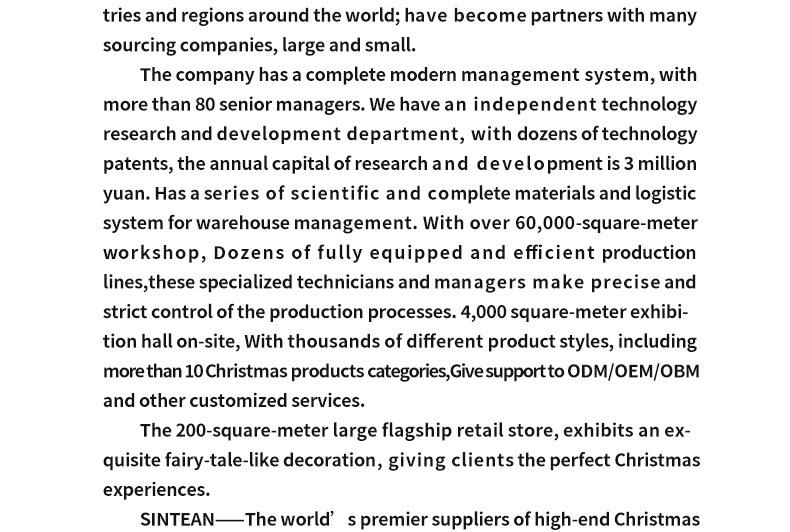 tries and regions around the world; have become partners with many sourcing companies, large and small.

The company has a complete modern management system, with more than 80 senior managers. We have an independent technology research and development department, with dozens of technology patents, the annual capital of research and development is 3 million yuan. Has a series of scientific and complete materials and logistic system for warehouse management. With over 60,000-square-meter workshop, Dozens of fully equipped and efficient production lines,these specialized technicians and managers make precise and strict control of the production processes. 4,000 square-meter exhibition hall on-site, With thousands of different product styles, including more than 10 Christmas products categories,Give support to ODM/OEM/OBM and other customized services.

The 200-square-meter large flagship retail store, exhibits an exquisite fairy-tale-like decoration, giving clients the perfect Christmas experiences.

SINTEAN——The world' s premier suppliers of high-end Christmas